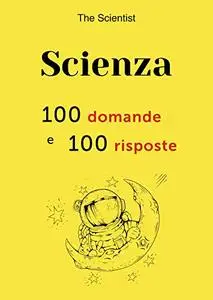 The Scientist

Scienza

100 domande
e 100 risposte